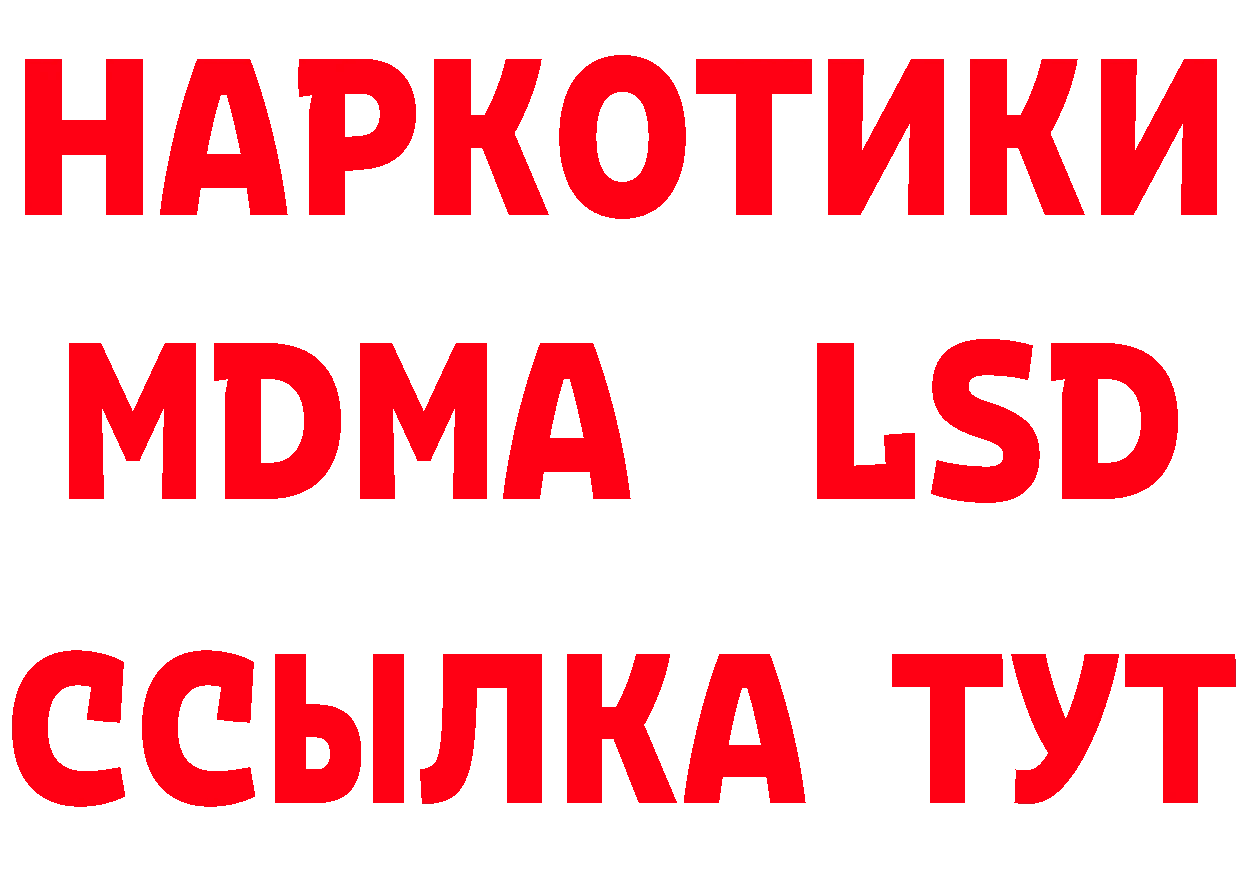 НАРКОТИКИ
MDMA LSD
ССЫЛКА ТУТ